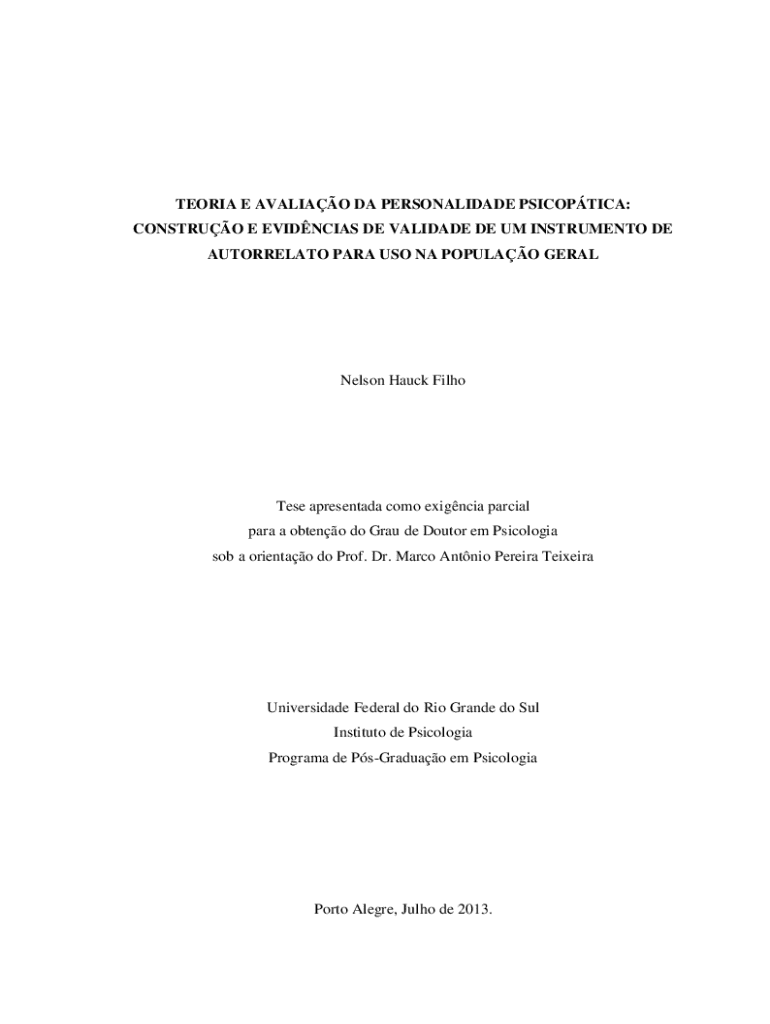 TEORIA E AVALIAÇÃO DA PERSONALIDADE PSICOPÁTICA: CONSTRUÇÃO E EVIDÊNCIAS DE VALIDADE DE UM INSTRUMENTO DE AUTORRELATO PARA USO NA POPULAÇÃO GERAL

Nelson Hauck Filho

Tese apresentada como exigência parcial
para a obtenção do Grau de Doutor em Psicologia
sob a orientação do Prof. Dr. Marco Antônio Pereira Teixeira

Universidade Federal do Rio Grande do Sul
Instituto de Psicologia
Programa de Pós-Graduação em Psicologia

Porto Alegre, Julho de 2013.